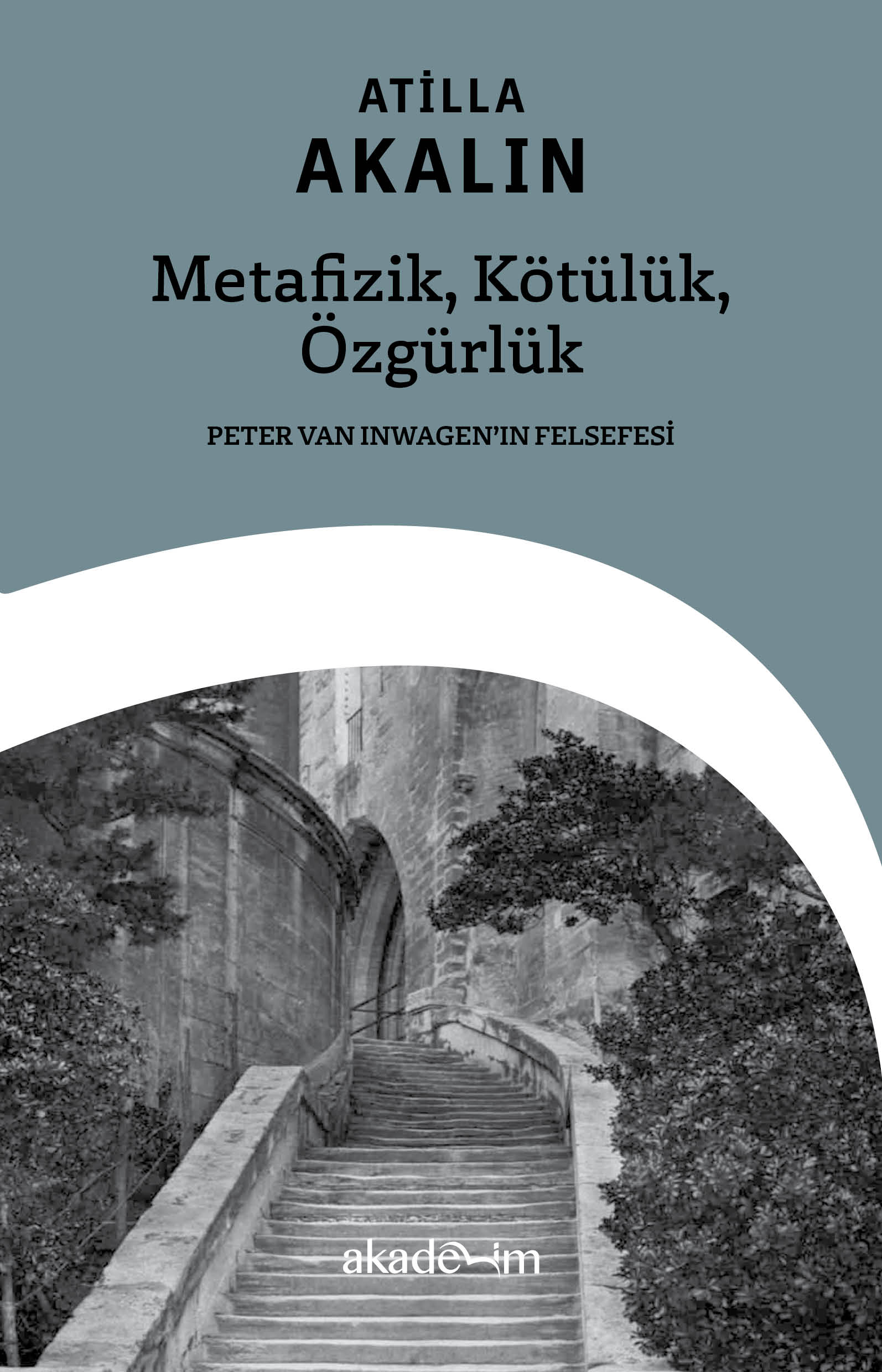 ATİLLA
AKALIN

Metafizik, Kötülük, Özgürlük

PETER VAN INWAGEN'IN FELSEFESİ

akademim